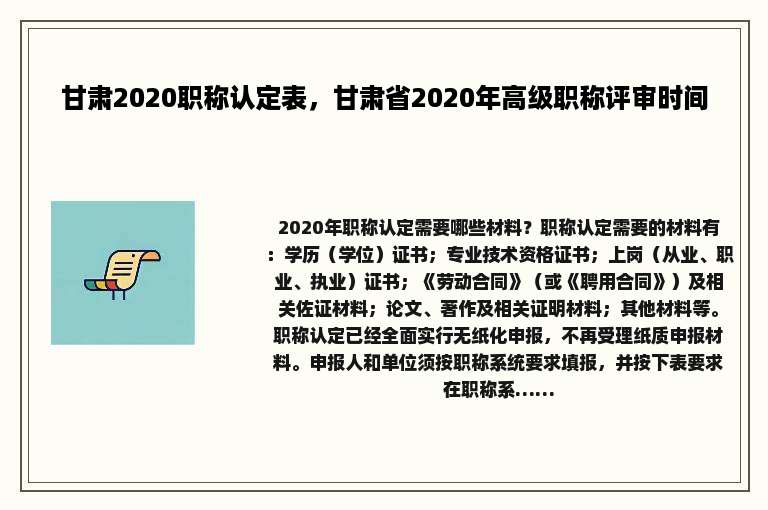 甘肃2020职称认定表，甘肃省2020年高级职称评审时间

2020年职称认定需要哪些材料？职称认定需要的材料有：学历（学位）证书；专业技术资格证书；上岗（从业、职业、执业）证书；《劳动合同》（或《聘用合同》）及相关佐证材料；论文、著作及相关证明材料；其他材料等。职称认定已经全面实行无纸化申报，不再受理纸质申报材料。申报人和单位须按职称系统要求填报，并按下表要求在职称系......